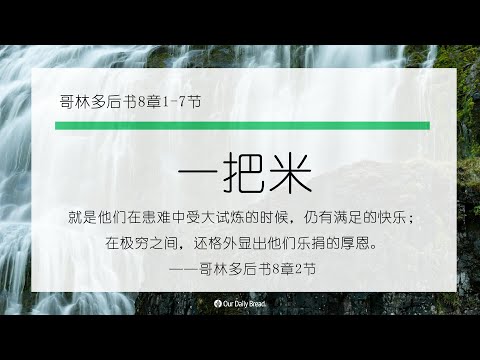 哥林多后书8章1-7节

一把米

就是他们在患难中受大试炼的时候，仍有满足的快乐；
在极穷之间，还格外显出他们乐捐的厚恩。
——哥林多后书8章2节

Our Daily Bread.